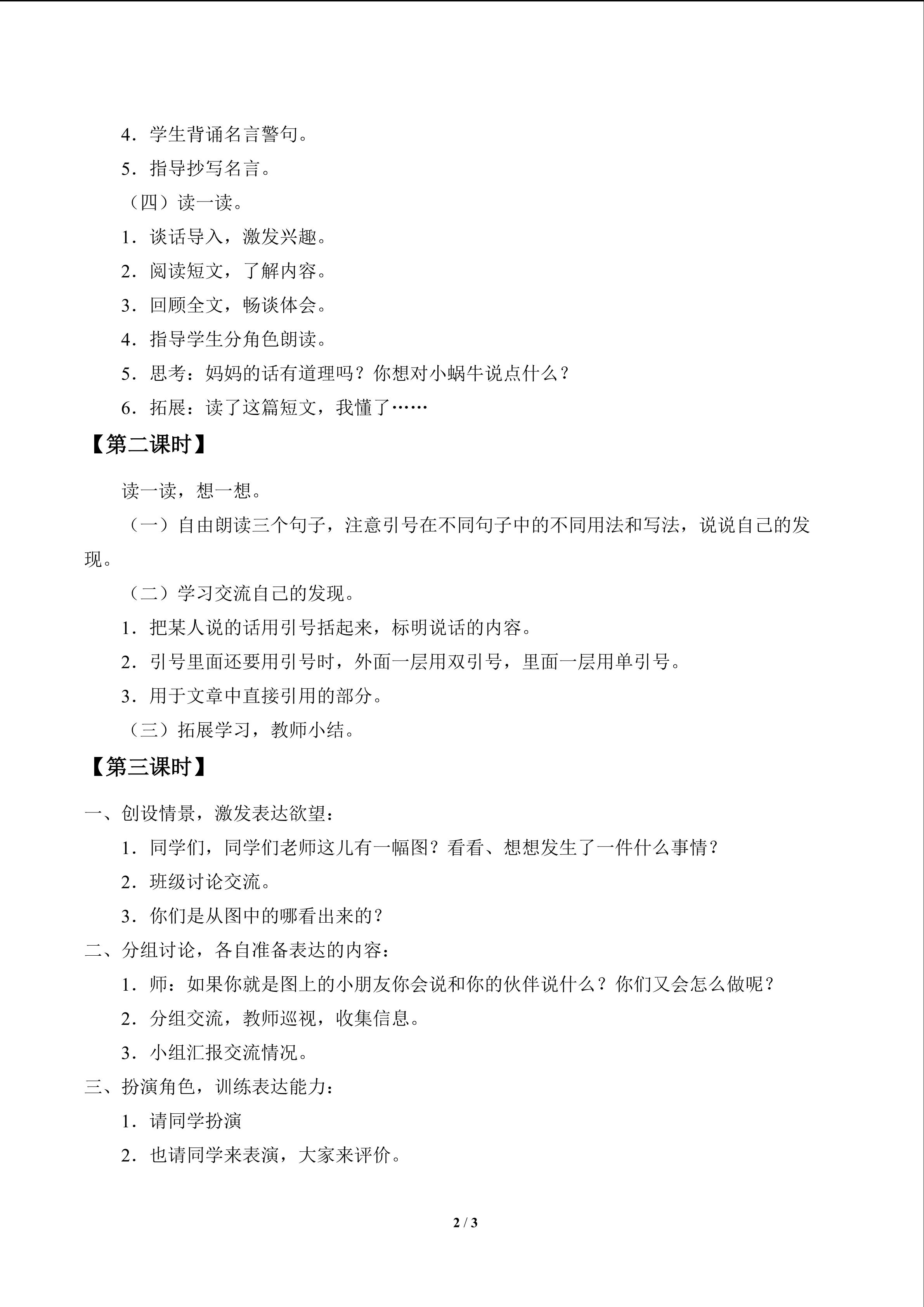 4．学生背诵名言警句。

5．指导抄写名言。

（四）读一读。

1．谈话导入，激发兴趣。

2．阅读短文，了解内容。

3．回顾全文，畅谈体会。

4．指导学生分角色朗读。

5．思考：妈妈的话有道理吗？你想对小蜗牛说点什么？

6．拓展：读了这篇短文，我懂了……

【第二课时】

读一读，想一想。

（一）自由朗读三个句子，注意引号在不同句子中的不同用法和写法，说说自己的发现。

（二）学习交流自己的发现。

1．把某人说的话用引号括起来，标明说话的内容。

2．引号里面还要用引号时，外面一层用双引号，里面一层用单引号。

3．用于文章中直接引用的部分。

（三）拓展学习，教师小结。

【第三课时】

一、创设情景，激发表达欲望：

1．同学们，同学们老师这儿有一幅图？看看、想想发生了一件什么事情？

2．班级讨论交流。

3．你们是从图中的哪看出来的？

二、分组讨论，各自准备表达的内容：

1．师：如果你就是图上的小朋友你会说和你的伙伴说什么？你们又会怎么做呢？

2．分组交流，教师巡视，收集信息。

3．小组汇报交流情况。

三、扮演角色，训练表达能力：

1．请同学扮演

2．也请同学来表演，大家来评价。

2 / 3